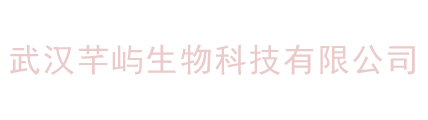 武汉芊屿生物科技有限公司